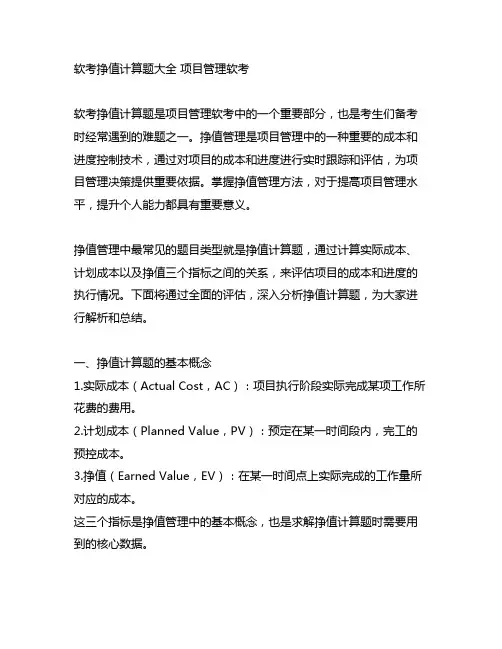 软考挣值计算题大全 项目管理软考

软考挣值计算题是项目管理软考中的一个重要部分，也是考生们备考时经常遇到的难题之一。挣值管理是项目管理中的一种重要的成本和进度控制技术，通过对项目的成本和进度进行实时跟踪和评估，为项目管理决策提供重要依据。掌握挣值管理方法，对于提高项目管理水平，提升个人能力都具有重要意义。

挣值管理中最常见的题目类型就是挣值计算题，通过计算实际成本、计划成本以及挣值三个指标之间的关系，来评估项目的成本和进度的执行情况。下面将通过全面的评估，深入分析挣值计算题，为大家进行解析和总结。

一、挣值计算题的基本概念
1.实际成本（Actual Cost，AC）：项目执行阶段实际完成某项工作所花费的费用。
2.计划成本（Planned Value，PV）：预定在某一时间段内，完工的预控成本。
3.挣值（Earned Value，EV）：在某一时间点上实际完成的工作量所对应的成本。
这三个指标是挣值管理中的基本概念，也是求解挣值计算题时需要用到的核心数据。